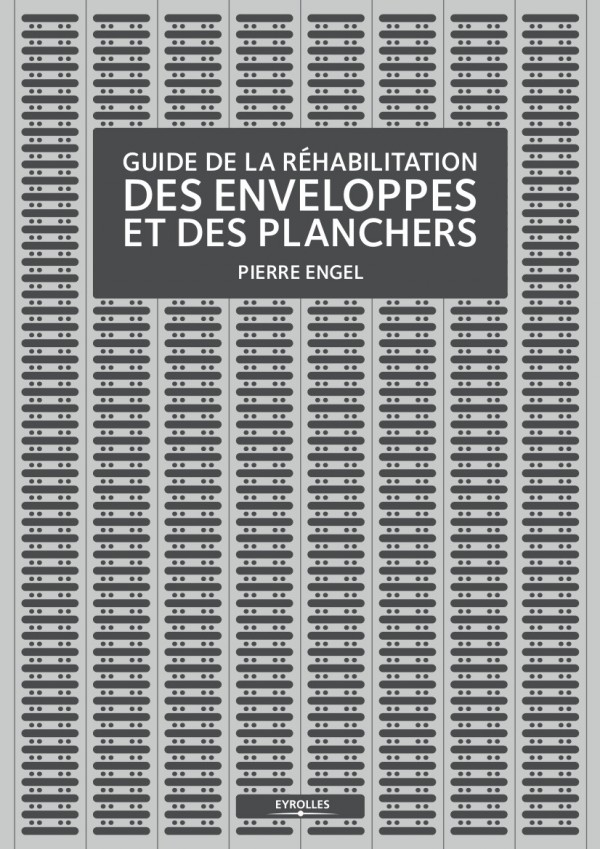 GUIDE DE LA RÉHABILITATION
DES ENVELOPPES
ET DES PLANCHERS

PIERRE ENGEL

EYROLLES